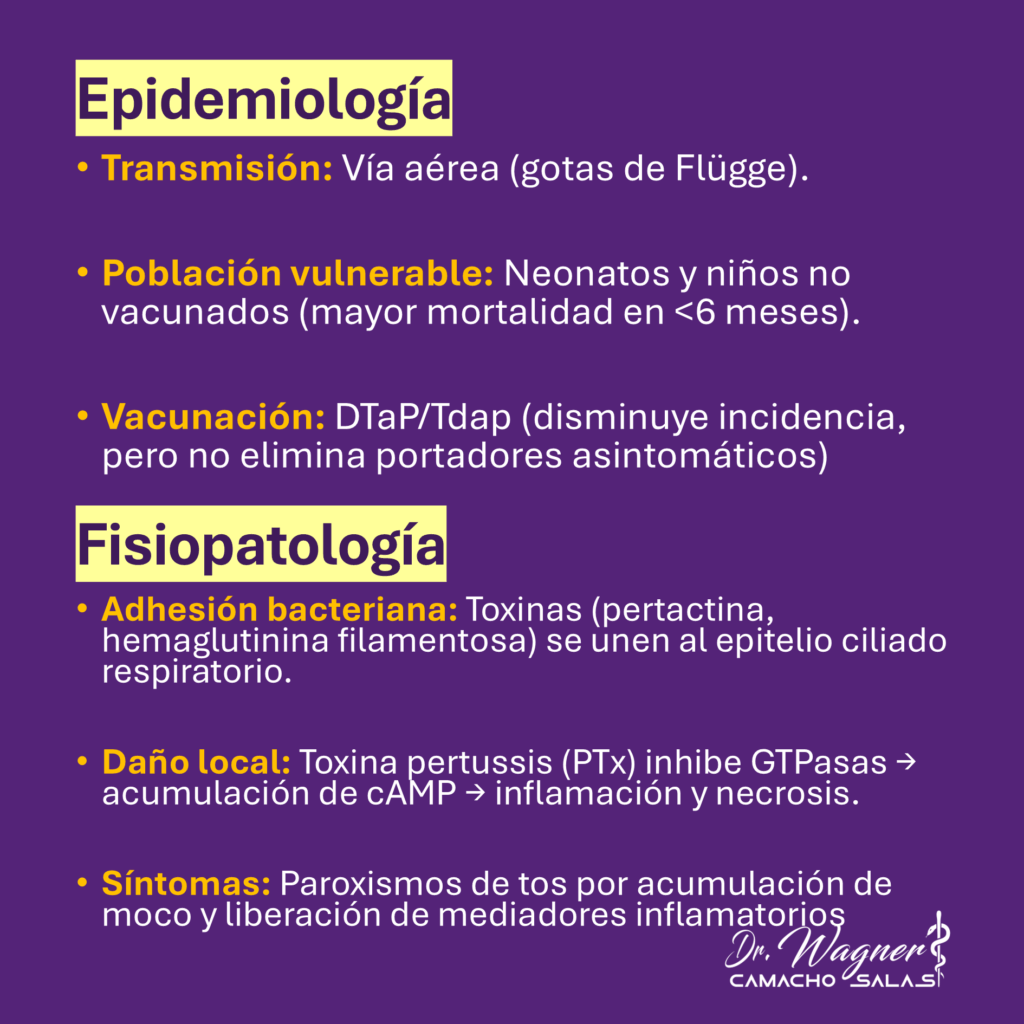 Epidemiología

• Transmisión: Vía aérea (gotas de Flügge).

• Población vulnerable: Neonatos y niños no vacunados (mayor mortalidad en <6 meses).

• Vacunación: DTaP/Tdap (disminuye incidencia, pero no elimina portadores asintomáticos)

Fisiopatología

• Adhesión bacteriana: Toxinas (pertactina, hemaglutinina filamentosa) se unen al epitelio ciliado respiratorio.

• Daño local: Toxina pertussis (PTx) inhibe GTPasas → acumulación de cAMP → inflamación y necrosis.

• Síntomas: Paroxismos de tos por acumulación de moco y liberación de mediadores inflamatorios

Dr. Wagner
CAMACHO SALAS